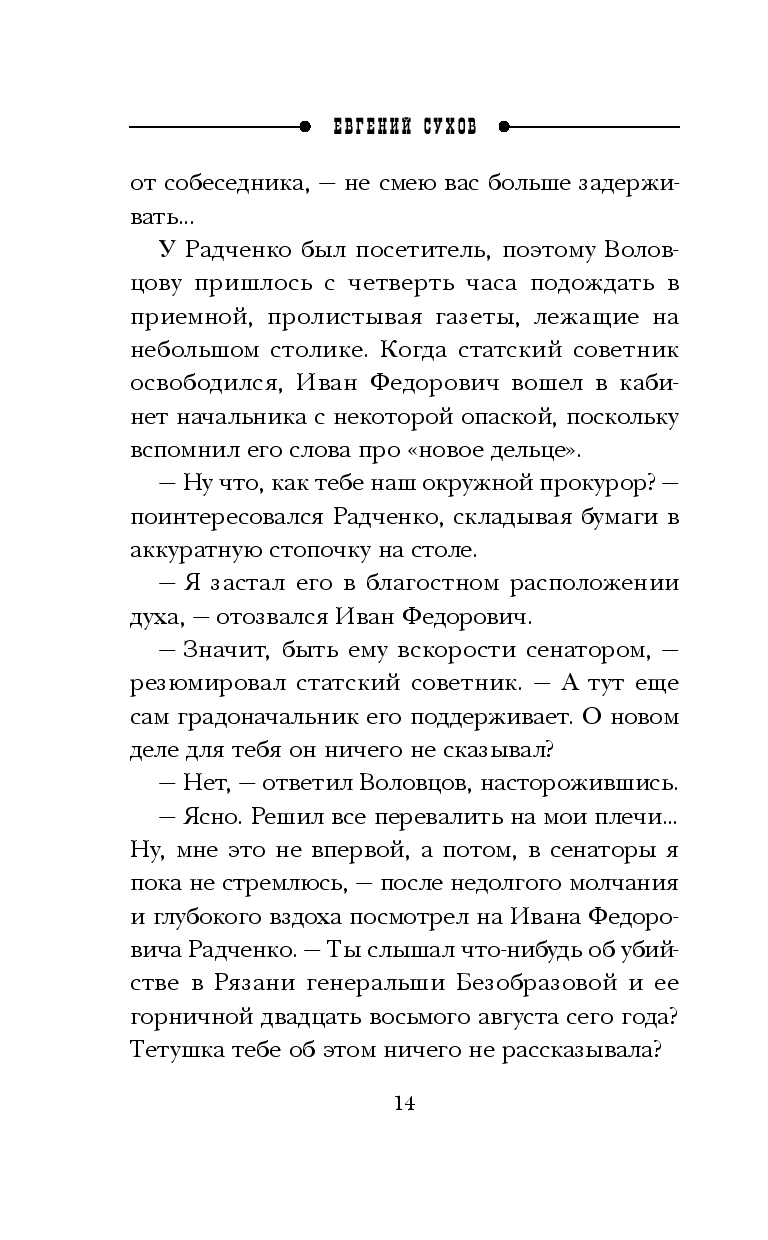 ЕВГЕНИЙ СУХОВ

от собеседника, — не смею вас больше задерживать...

У Радченко был посетитель, поэтому Воловцову пришлось с четверть часа подождать в приемной, пролистывая газеты, лежащие на небольшом столике. Когда статский советник освободился, Иван Федорович вошел в кабинет начальника с некоторой опаской, поскольку вспомнил его слова про «новое дельце».

— Ну что, как тебе наш окружной прокурор? — поинтересовался Радченко, складывая бумаги в аккуратную стопочку на столе.

— Я застал его в благостном расположении духа, — отозвался Иван Федорович.

— Значит, быть ему вскорости сенатором, — резюмировал статский советник. — А тут еще сам градоначальник его поддерживает. О новом деле для тебя он ничего не сказывал?

— Нет, — ответил Воловцов, насторожившись.

— Ясно. Решил все перевалить на мои плечи... Ну, мне это не впервой, а потом, в сенаторы я пока не стремлюсь, — после недолгого молчания и глубокого вздоха посмотрел на Ивана Федоровича Радченко. — Ты слышал что-нибудь об убийстве в Рязани генеральши Безобразовой и ее горничной двадцать восьмого августа сего года? Тетушка тебе об этом ничего не рассказывала?

14